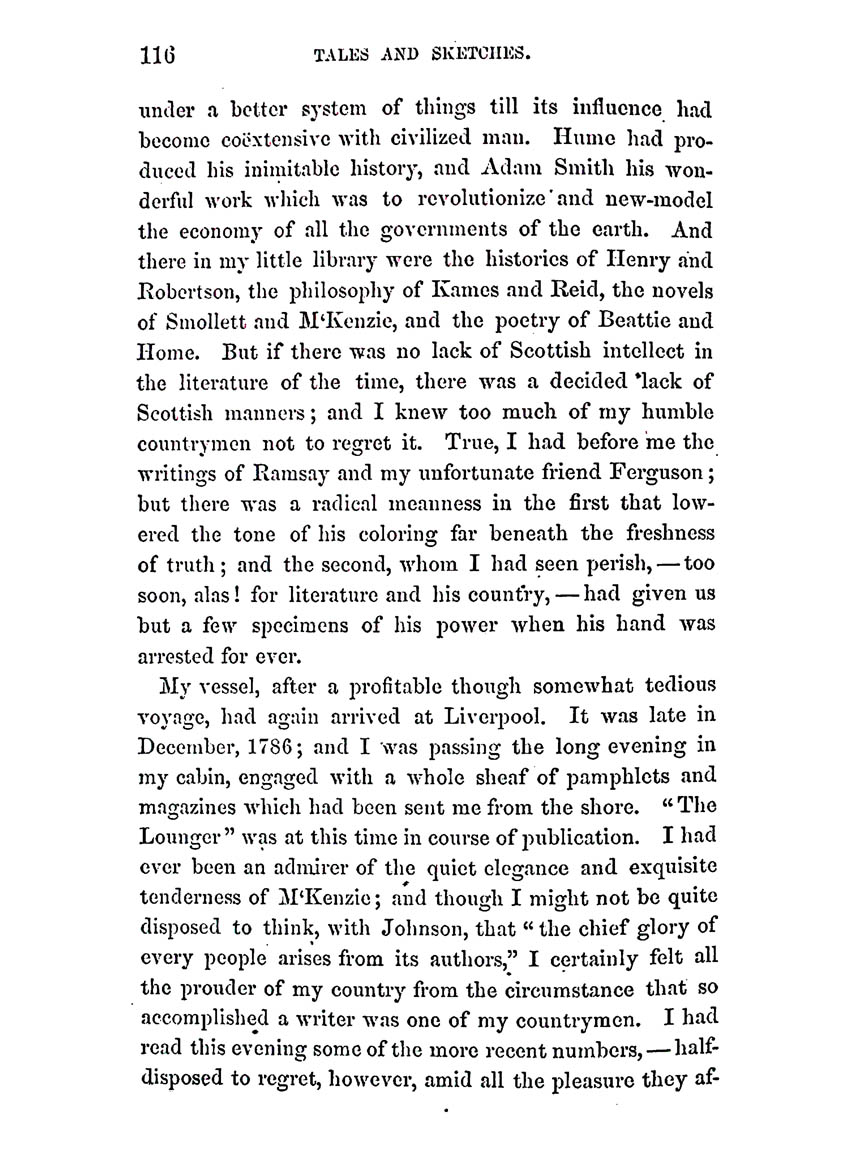 116 TALES AND SKETCHES.

under a better system of things till its influence had become coëxtensive with civilized man. Hume had produced his inimitable history, and Adam Smith his wonderful work which was to revolutionize and new-model the economy of all the governments of the earth. And there in my little library were the histories of Henry and Robertson, the philosophy of Kames and Reid, the novels of Smollett and M'Kenzie, and the poetry of Beattie and Home. But if there was no lack of Scottish intellect in the literature of the time, there was a decided lack of Scottish manners; and I knew too much of my humble countrymen not to regret it. True, I had before me the writings of Ramsay and my unfortunate friend Ferguson; but there was a radical meanness in the first that lowered the tone of his coloring far beneath the freshness of truth; and the second, whom I had seen perish, — too soon, alas! for literature and his country, — had given us but a few specimens of his power when his hand was arrested for ever.

My vessel, after a profitable though somewhat tedious voyage, had again arrived at Liverpool. It was late in December, 1786; and I was passing the long evening in my cabin, engaged with a whole sheaf of pamphlets and magazines which had been sent me from the shore. "The Lounger" was at this time in course of publication. I had ever been an admirer of the quiet elegance and exquisite tenderness of M'Kenzie; and though I might not be quite disposed to think, with Johnson, that "the chief glory of every people arises from its authors," I certainly felt all the prouder of my country from the circumstance that so accomplished a writer was one of my countrymen. I had read this evening some of the more recent numbers, — half-disposed to regret, however, amid all the pleasure they af-